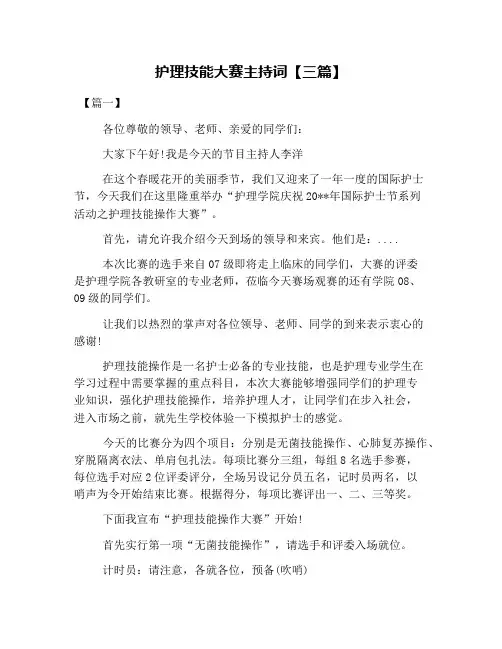 护理技能大赛主持词【三篇】

【篇一】

各位尊敬的领导、老师、亲爱的同学们:

大家下午好!我是今天的节目主持人李洋

在这个春暖花开的美丽季节，我们又迎来了一年一度的国际护士节，今天我们在这里隆重举办“护理学院庆祝20**年国际护士节系列活动之护理技能操作大赛”。

首先，请允许我介绍今天到场的领导和来宾。他们是:....

本次比赛的选手来自07级即将走上临床的同学们，大赛的评委是护理学院各教研室的专业老师，莅临今天赛场观赛的还有学院08、09级的同学们。

让我们以热烈的掌声对各位领导、老师、同学的到来表示衷心的感谢!

护理技能操作是一名护士必备的专业技能，也是护理专业学生在学习过程中需要掌握的重点科目，本次大赛能够增强同学们的护理专业知识，强化护理技能操作，培养护理人才，让同学们在步入社会，进入市场之前，就先生学校体验一下模拟护士的感觉。

今天的比赛分为四个项目：分别是无菌技能操作、心肺复苏操作、穿脱隔离衣法、单肩包扎法。每项比赛分三组，每组8名选手参赛，每位选手对应2位评委评分，全场另设记分员五名，记时员两名，以哨声为令开始结束比赛。根据得分，每项比赛评出一、二、三等奖。

下面我宣布“护理技能操作大赛”开始!

首先实行第一项“无菌技能操作”，请选手和评委入场就位。

计时员：请注意，各就各位，预备(吹哨)